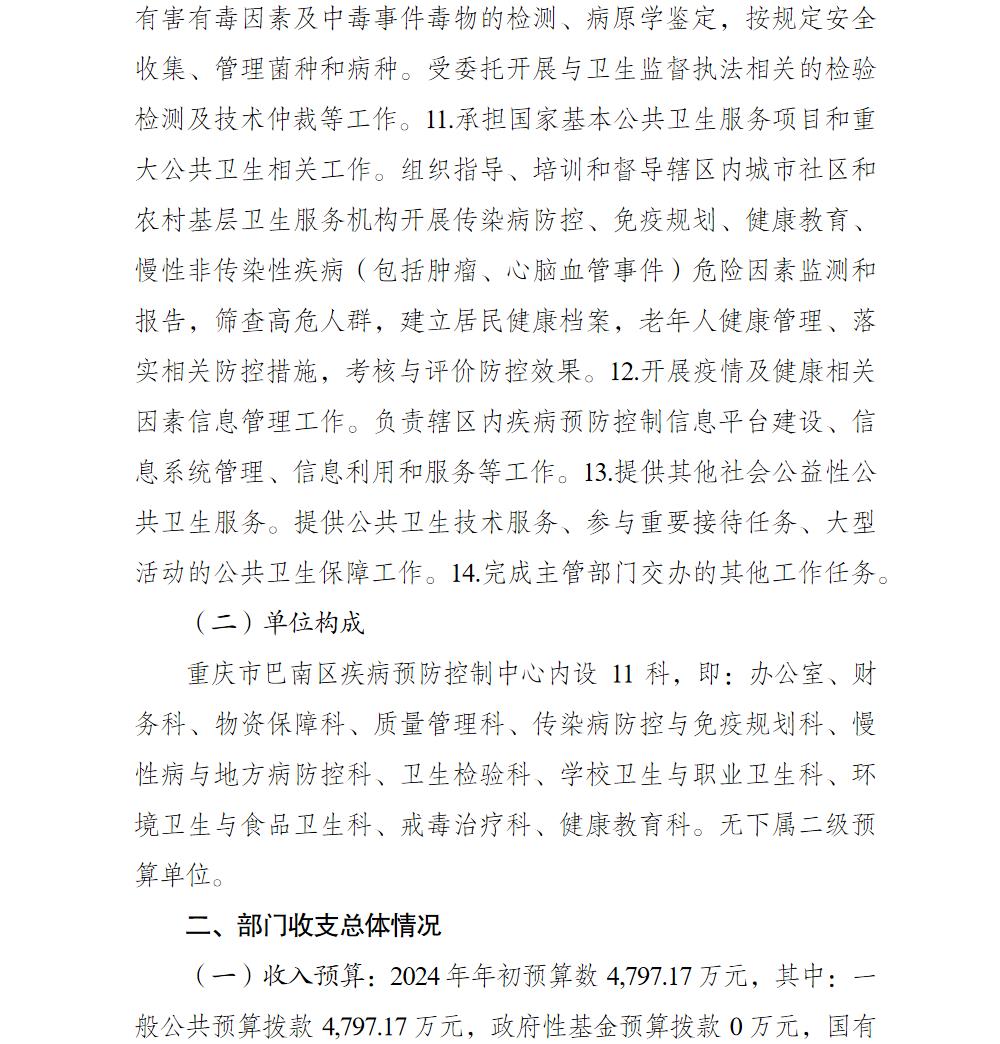 有害有毒因素及中毒事件毒物的检测、病原学鉴定，按规定安全收集、管理菌种和病种。受委托开展与卫生监督执法相关的检验检测及技术仲裁等工作。11.承担国家基本公共卫生服务项目和重大公共卫生相关工作。组织指导、培训和督导辖区内城市社区和农村基层卫生服务机构开展传染病防控、免疫规划、健康教育、慢性非传染性疾病（包括肿瘤、心脑血管事件）危险因素监测和报告，筛查高危人群，建立居民健康档案，老年人健康管理、落实相关防控措施，考核与评价防控效果。12.开展疫情及健康相关因素信息管理工作。负责辖区内疾病预防控制信息平台建设、信息系统管理、信息利用和服务等工作。13.提供其他社会公益性公共卫生服务。提供公共卫生技术服务、参与重要接待任务、大型活动的公共卫生保障工作。14.完成主管部门交办的其他工作任务。

（二）单位构成

重庆市巴南区疾病预防控制中心内设 11 科，即：办公室、财务科、物资保障科、质量管理科、传染病防控与免疫规划科、慢性病与地方病防控科、卫生检验科、学校卫生与职业卫生科、环境卫生与食品卫生科、戒毒治疗科、健康教育科。无下属二级预算单位。

二、部门收支总体情况

（一）收入预算：2024 年年初预算数 4,797.17 万元，其中：一般公共预算拨款 4,797.17 万元，政府性基金预算拨款 0 万元，国有